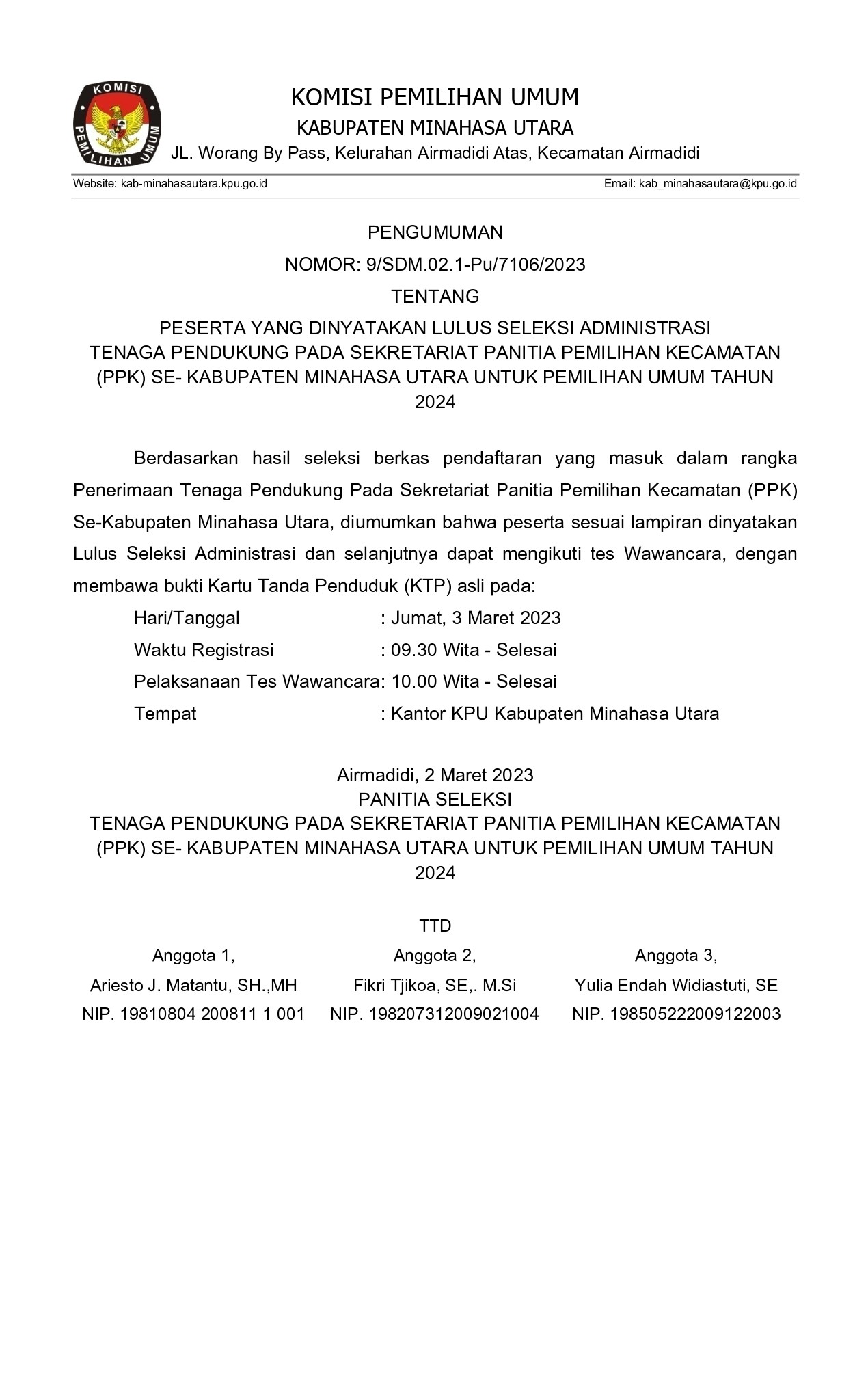 KOMISI PEMILIHAN UMUM

KOMISI PEMILIHAN UMUM
KABUPATEN MINAHASA UTARA
JL. Worang By Pass, Kelurahan Airmadidi Atas, Kecamatan Airmadidi

Website: kab-minahasautara.kpu.go.id Email: kab_minahasautara@kpu.go.id

PENGUMUMAN
NOMOR: 9/SDM.02.1-Pu/7106/2023
TENTANG
PESERTA YANG DINYATAKAN LULUS SELEKSI ADMINISTRASI
TENAGA PENDUKUNG PADA SEKRETARIAT PANITIA PEMILIHAN KECAMATAN (PPK) SE- KABUPATEN MINAHASA UTARA UNTUK PEMILIHAN UMUM TAHUN 2024

Berdasarkan hasil seleksi berkas pendaftaran yang masuk dalam rangka Penerimaan Tenaga Pendukung Pada Sekretariat Panitia Pemilihan Kecamatan (PPK) Se-Kabupaten Minahasa Utara, diumumkan bahwa peserta sesuai lampiran dinyatakan Lulus Seleksi Administrasi dan selanjutnya dapat mengikuti tes Wawancara, dengan membawa bukti Kartu Tanda Penduduk (KTP) asli pada:

Hari/Tanggal : Jumat, 3 Maret 2023
Waktu Registrasi : 09.30 Wita - Selesai
Pelaksanaan Tes Wawancara: 10.00 Wita - Selesai
Tempat : Kantor KPU Kabupaten Minahasa Utara

Airmadidi, 2 Maret 2023
PANITIA SELEKSI
TENAGA PENDUKUNG PADA SEKRETARIAT PANITIA PEMILIHAN KECAMATAN (PPK) SE- KABUPATEN MINAHASA UTARA UNTUK PEMILIHAN UMUM TAHUN 2024

TTD

Anggota 1,
Ariesto J. Matantu, SH.,MH
NIP. 19810804 200811 1 001

Anggota 2,
Fikri Tjikoa, SE,. M.Si
NIP. 198207312009021004

Anggota 3,
Yulia Endah Widiastuti, SE
NIP. 198505222009122003